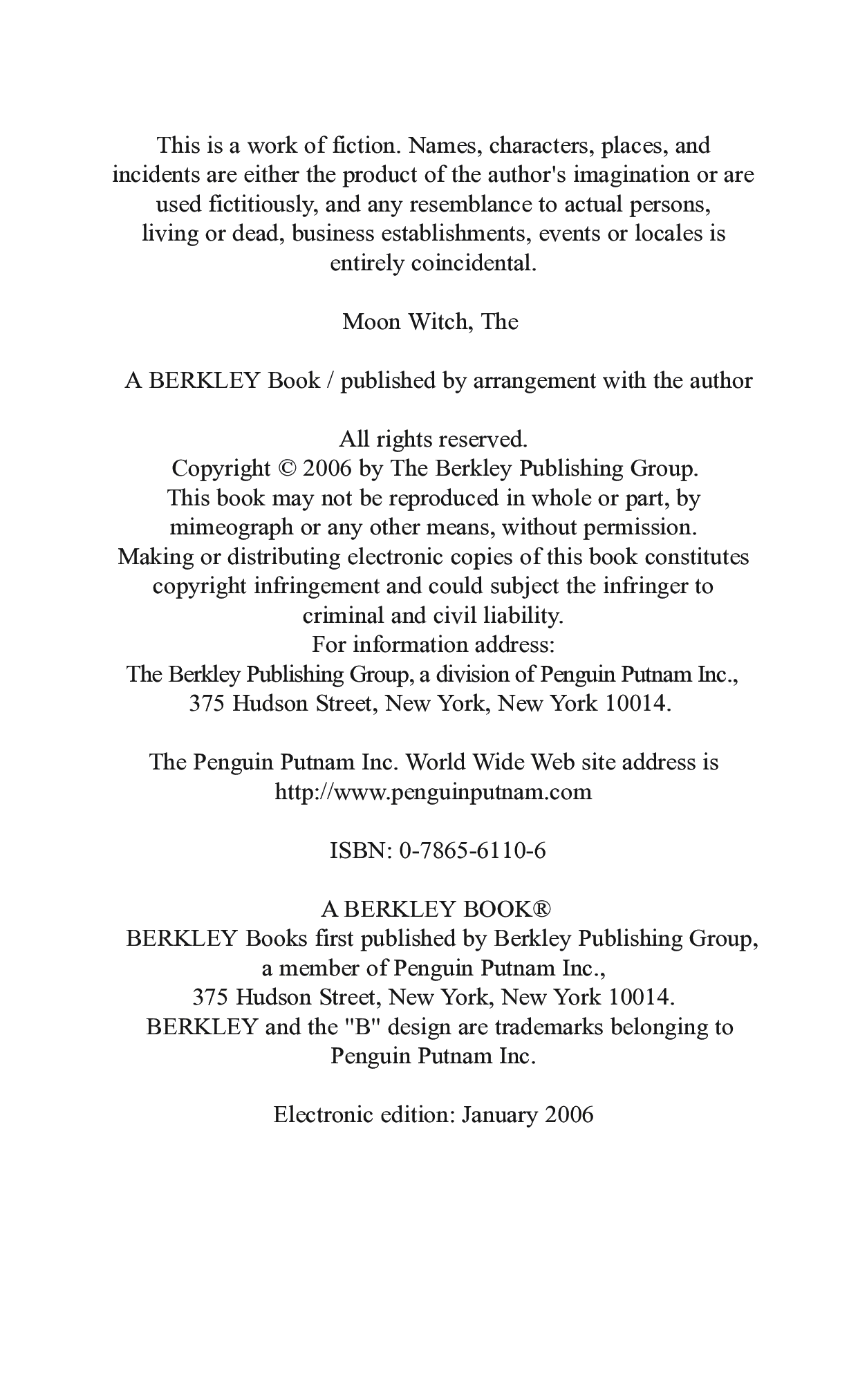 This is a work of fiction. Names, characters, places, and incidents are either the product of the author's imagination or are used fictitiously, and any resemblance to actual persons, living or dead, business establishments, events or locales is entirely coincidental.

Moon Witch, The

A BERKLEY Book / published by arrangement with the author

All rights reserved.
Copyright © 2006 by The Berkley Publishing Group.
This book may not be reproduced in whole or part, by mimeograph or any other means, without permission.
Making or distributing electronic copies of this book constitutes copyright infringement and could subject the infringer to criminal and civil liability.
For information address:
The Berkley Publishing Group, a division of Penguin Putnam Inc.,
375 Hudson Street, New York, New York 10014.

The Penguin Putnam Inc. World Wide Web site address is
http://www.penguinputnam.com

ISBN: 0-7865-6110-6

A BERKLEY BOOK®
BERKLEY Books first published by Berkley Publishing Group,
a member of Penguin Putnam Inc.,
375 Hudson Street, New York, New York 10014.
BERKLEY and the "B" design are trademarks belonging to Penguin Putnam Inc.

Electronic edition: January 2006